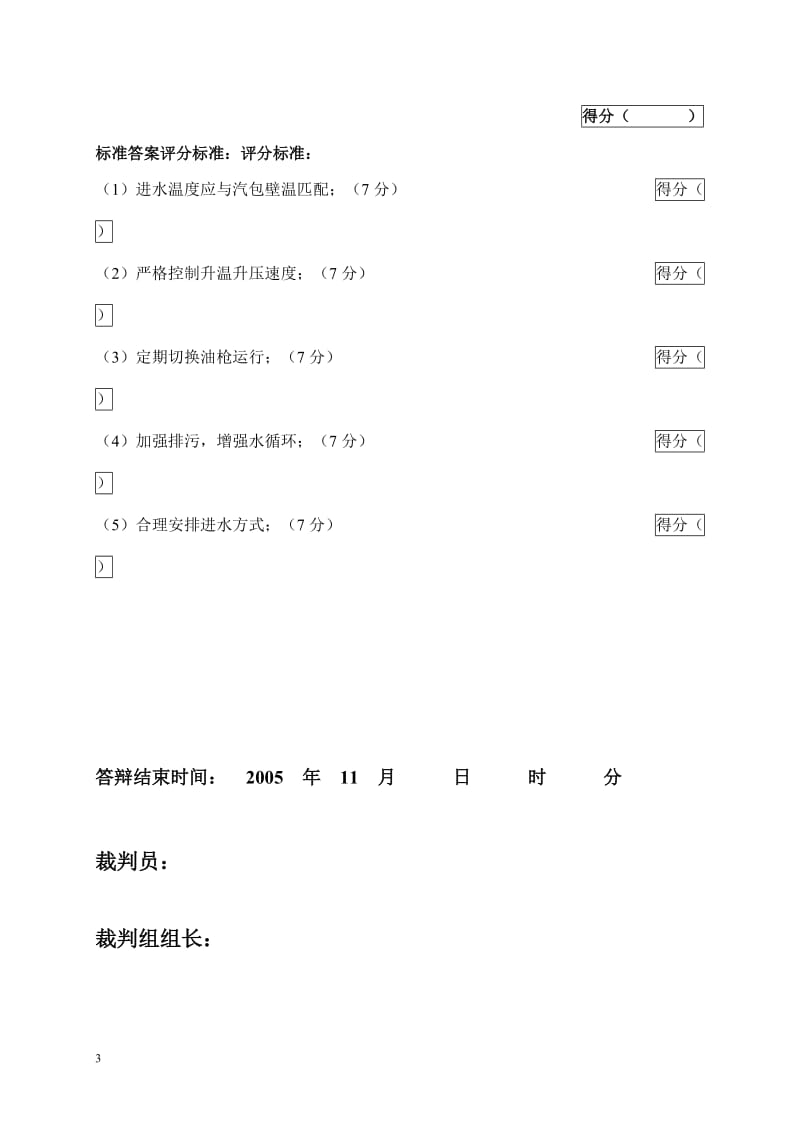 得分（ ）

标准答案评分标准：评分标准：

（1）进水温度应与汽包壁温匹配；（7 分） 得分（ ）

（2）严格控制升温升压速度；（7 分） 得分（ ）

（3）定期切换油枪运行；（7 分） 得分（ ）

（4）加强排污，增强水循环；（7 分） 得分（ ）

（5）合理安排进水方式；（7 分） 得分（ ）

答辩结束时间： 2005 年 11 月 日 时 分

裁判员：

裁判组组长：

3